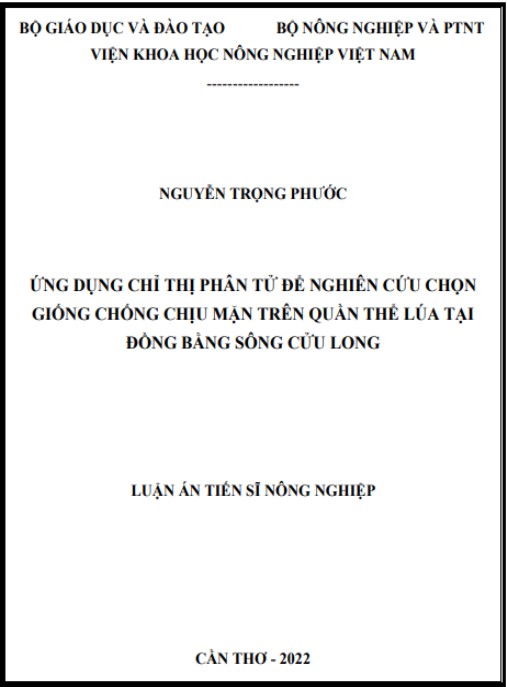 BỘ GIÁO DỤC VÀ ĐÀO TẠO BỘ NÔNG NGHIỆP VÀ PTNT
VIỆN KHOA HỌC NÔNG NGHIỆP VIỆT NAM
------------------

NGUYỄN TRỌNG PHƯỚC

ỨNG DỤNG CHỈ THỊ PHÂN TỬ ĐỂ NGHIÊN CỨU CHỌN GIỐNG CHỐNG CHỊU MẶN TRÊN QUẦN THỂ LÚA TẠI ĐỒNG BẰNG SÔNG CỬU LONG

LUẬN ÁN TIẾN SĨ NÔNG NGHIỆP

CẦN THƠ - 2022